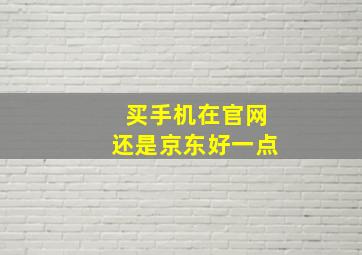 买手机在官网
还是京东好一点